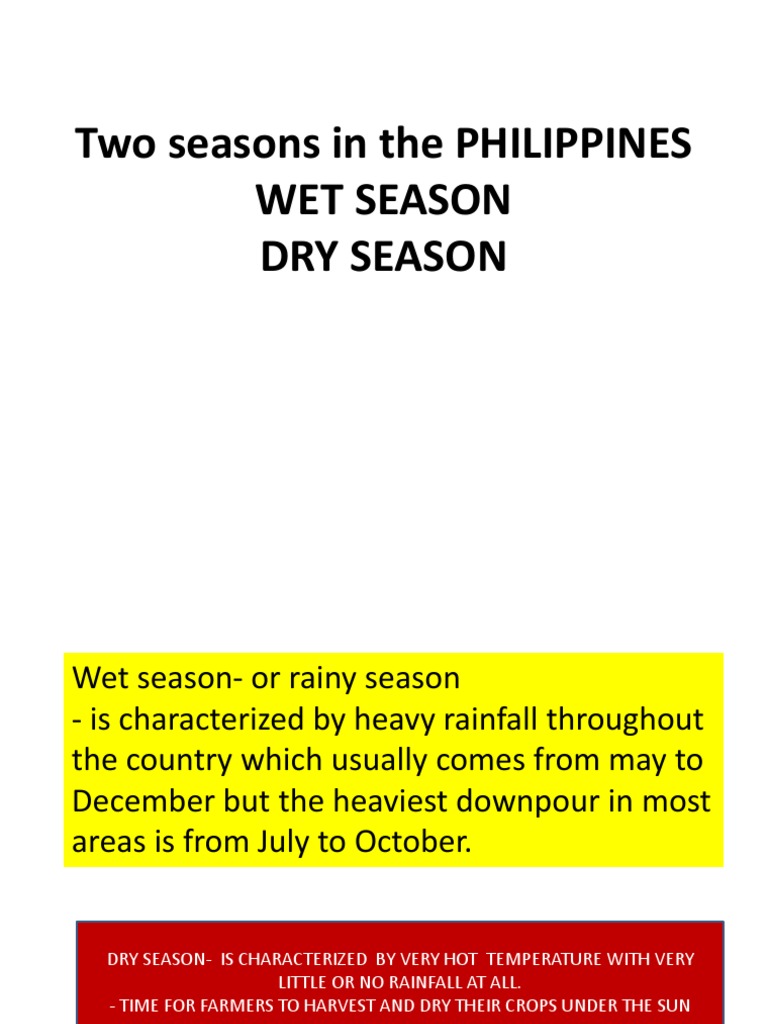 Two seasons in the PHILIPPINES
WET SEASON
DRY SEASON

Wet season- or rainy season
- is characterized by heavy rainfall throughout the country which usually comes from may to December but the heaviest downpour in most areas is from July to October.

DRY SEASON- IS CHARACTERIZED BY VERY HOT TEMPERATURE WITH VERY LITTLE OR NO RAINFALL AT ALL.
- TIME FOR FARMERS TO HARVEST AND DRY THEIR CROPS UNDER THE SUN